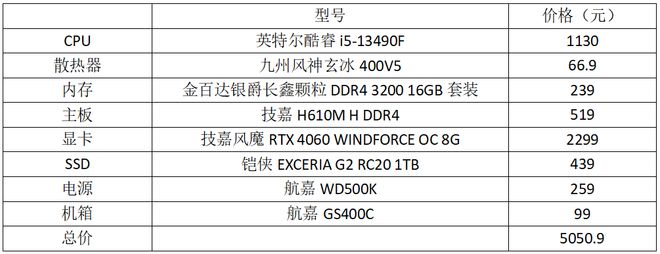 |  | 型号 | 价格（元） |
|---|---|---|
| CPU | 英特尔酷睿 i5-13490F | 1130 |
| 散热器 | 九州风神玄冰 400V5 | 66.9 |
| 内存 | 金百达银爵长鑫颗粒 DDR4 3200 16GB 套装 | 239 |
| 主板 | 技嘉 H610M H DDR4 | 519 |
| 显卡 | 技嘉风魔 RTX 4060 WINDFORCE OC 8G | 2299 |
| SSD | 铠侠 EXCERIA G2 RC20 1TB | 439 |
| 电源 | 航嘉 WD500K | 259 |
| 机箱 | 航嘉 GS400C | 99 |
| 总价 |  | 5050.9 |